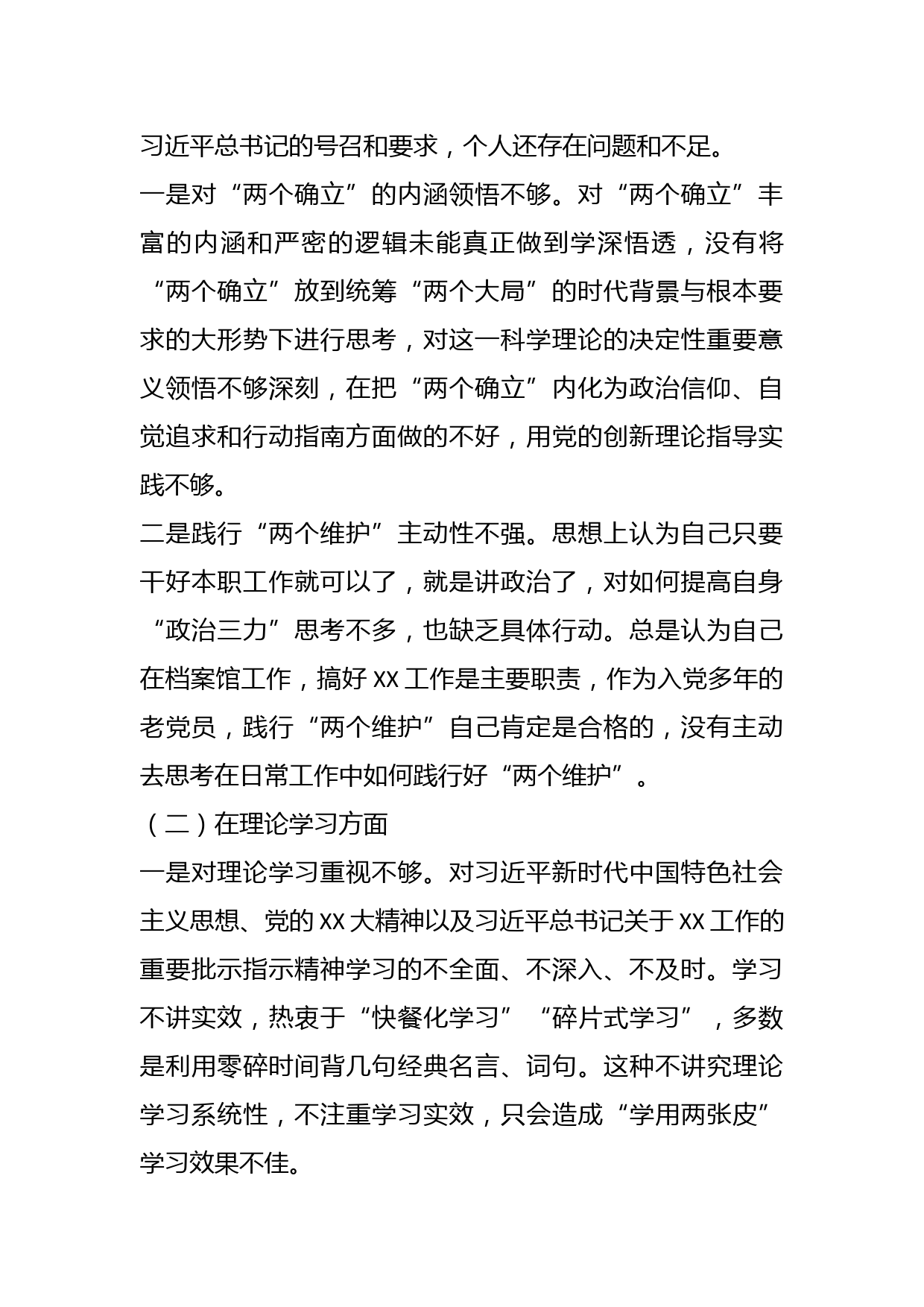 习近平总书记的号召和要求，个人还存在问题和不足。

一是对“两个确立”的内涵领悟不够。对“两个确立”丰富的内涵和严密的逻辑未能真正做到学深悟透，没有将“两个确立”放到统筹“两个大局”的时代背景与根本要求的大形势下进行思考，对这一科学理论的决定性重要意义领悟不够深刻，在把“两个确立”内化为政治信仰、自觉追求和行动指南方面做的不好，用党的创新理论指导实践不够。

二是践行“两个维护”主动性不强。思想上认为自己只要干好本职工作就可以了，就是讲政治了，对如何提高自身“政治三力”思考不多，也缺乏具体行动。总是认为自己在档案馆工作，搞好 XX 工作是主要职责，作为入党多年的老党员，践行“两个维护”自己肯定是合格的，没有主动去思考在日常工作中如何践行好“两个维护”。

（二）在理论学习方面

一是对理论学习重视不够。对习近平新时代中国特色社会主义思想、党的 XX 大精神以及习近平总书记关于 XX 工作的重要批示指示精神学习的不全面、不深入、不及时。学习不讲实效，热衷于“快餐化学习”“碎片式学习”，多数是利用零碎时间背几句经典名言、词句。这种不讲究理论学习系统性，不注重学习实效，只会造成“学用两张皮”学习效果不佳。